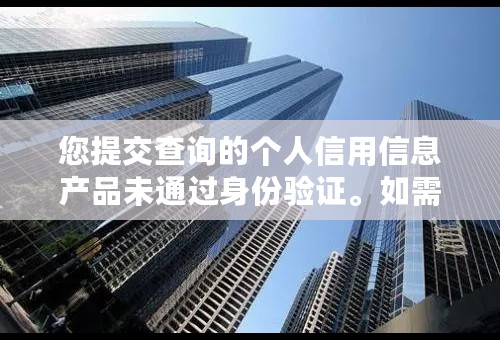 您提交查询的个人信用信息产品未通过身份验证。如需